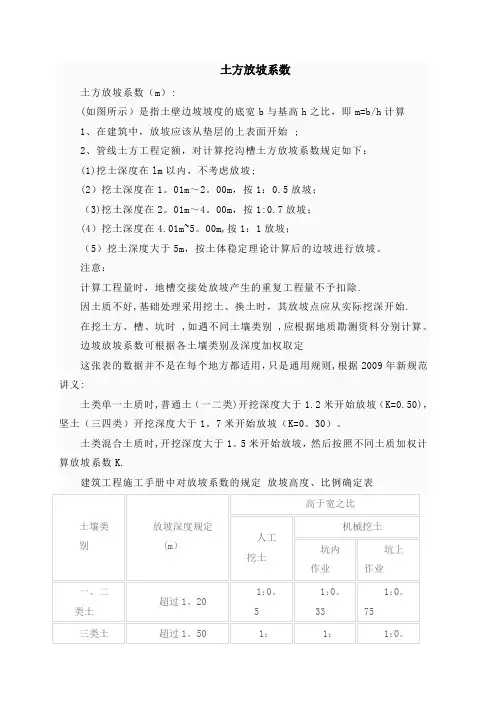 土方放坡系数

土方放坡系数（m）：

(如图所示）是指土壁边坡坡度的底宽 b 与基高 h 之比，即 m=b/h 计算

1、在建筑中，放坡应该从垫层的上表面开始 ；

2、管线土方工程定额，对计算挖沟槽土方放坡系数规定如下：

(1)挖土深度在 1m 以内，不考虑放坡；

(2）挖土深度在 1。01m～2。00m，按 1：0.5 放坡；

（3)挖土深度在 2。01m～4。00m，按 1:0.7 放坡；

(4）挖土深度在 4.01m~5。00m,按 1：1 放坡；

（5）挖土深度大于 5m，按土体稳定理论计算后的边坡进行放坡。

注意：

计算工程量时，地槽交接处放坡产生的重复工程量不予扣除.

因土质不好，基础处理采用挖土、换土时，其放坡点应从实际挖深开始.

在挖土方、槽、坑时 ，如遇不同土壤类别 ，应根据地质勘测资料分别计算。

边坡放坡系数可根据各土壤类别及深度加权取定

这张表的数据并不是在每个地方都适用，只是通用规则，根据 2009 年新规范讲义：

土类单一土质时，普通土（一二类）开挖深度大于 1.2 米开始放坡（K=0.50)，坚土（三四类）开挖深度大于 1。7 米开始放坡（K=0。30）。

土类混合土质时，开挖深度大于 1。5 米开始放坡，然后按照不同土质加权计算放坡系数 K.

建筑工程施工手册中对放坡系数的规定 放坡高度、比例确定表

| 土壤类别 | 放坡深度规定(m) | 高于宽之比 | | |
|---|---|---|---|---|
| | | 人工挖土 | 机械挖土 | |
| | | | 坑内作业 | 坑上作业 |
| 一、二类土 | 超过 1。20 | 1：0。5 | 1：0。33 | 1：0。75 |
| 三类土 | 超过 1。50 | 1： | 1： | 1：0。 |